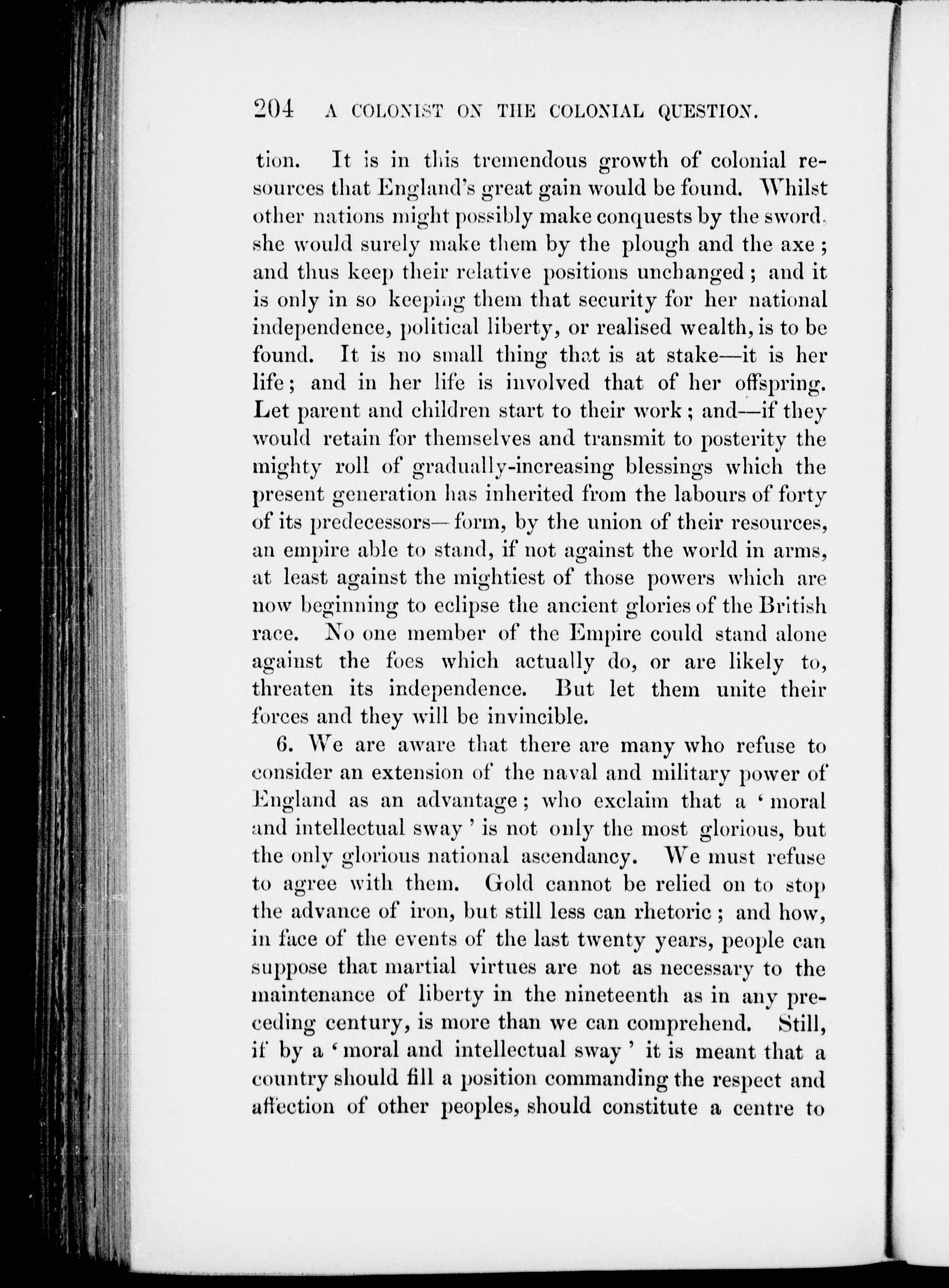 204 A COLONIST ON THE COLONIAL QUESTION.

tion. It is in this tremendous growth of colonial resources that England's great gain would be found. Whilst other nations might possibly make conquests by the sword, she would surely make them by the plough and the axe; and thus keep their relative positions unchanged; and it is only in so keeping them that security for her national independence, political liberty, or realised wealth, is to be found. It is no small thing that is at stake—it is her life; and in her life is involved that of her offspring. Let parent and children start to their work; and—if they would retain for themselves and transmit to posterity the mighty roll of gradually-increasing blessings which the present generation has inherited from the labours of forty of its predecessors—form, by the union of their resources, an empire able to stand, if not against the world in arms, at least against the mightiest of those powers which are now beginning to eclipse the ancient glories of the British race. No one member of the Empire could stand alone against the foes which actually do, or are likely to, threaten its independence. But let them unite their forces and they will be invincible.

6. We are aware that there are many who refuse to consider an extension of the naval and military power of England as an advantage; who exclaim that a 'moral and intellectual sway' is not only the most glorious, but the only glorious national ascendancy. We must refuse to agree with them. Gold cannot be relied on to stop the advance of iron, but still less can rhetoric; and how, in face of the events of the last twenty years, people can suppose that martial virtues are not as necessary to the maintenance of liberty in the nineteenth as in any preceding century, is more than we can comprehend. Still, if by a 'moral and intellectual sway' it is meant that a country should fill a position commanding the respect and affection of other peoples, should constitute a centre to